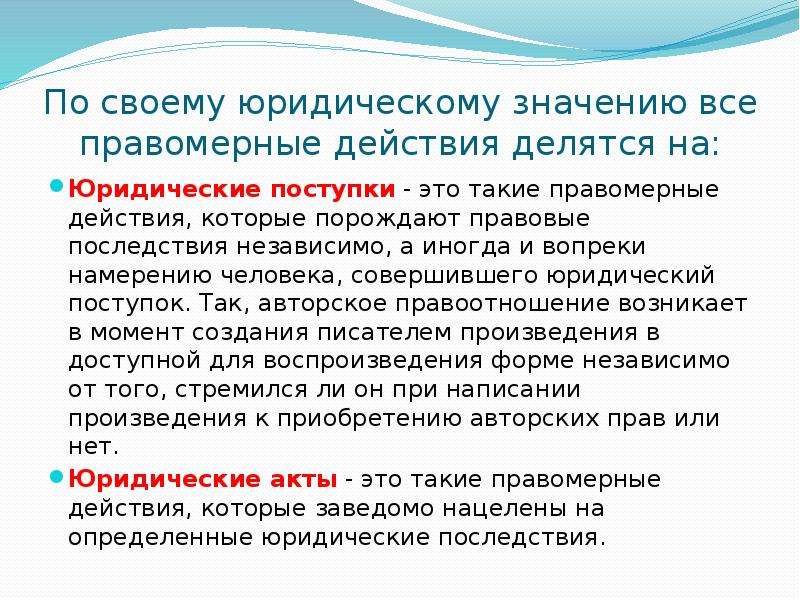 По своему юридическому значению все правомерные действия делятся на:

Юридические поступки - это такие правомерные действия, которые порождают правовые последствия независимо, а иногда и вопреки намерению человека, совершившего юридический поступок. Так, авторское правоотношение возникает в момент создания писателем произведения в доступной для воспроизведения форме независимо от того, стремился ли он при написании произведения к приобретению авторских прав или нет.

Юридические акты - это такие правомерные действия, которые заведомо нацелены на определенные юридические последствия.